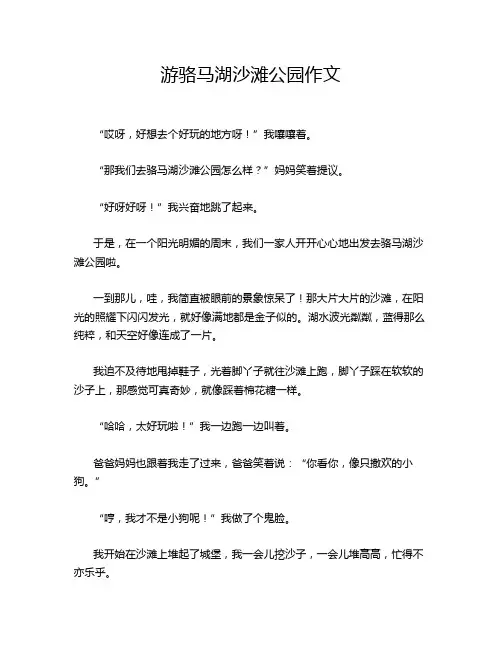 游骆马湖沙滩公园作文

“哎呀，好想去个好玩的地方呀！”我嚷嚷着。

“那我们去骆马湖沙滩公园怎么样？”妈妈笑着提议。

“好呀好呀！”我兴奋地跳了起来。

于是，在一个阳光明媚的周末，我们一家人开开心心地出发去骆马湖沙滩公园啦。

一到那儿，哇，我简直被眼前的景象惊呆了！那大片大片的沙滩，在阳光的照耀下闪闪发光，就好像满地都是金子似的。湖水波光粼粼，蓝得那么纯粹，和天空好像连成了一片。

我迫不及待地甩掉鞋子，光着脚丫子就往沙滩上跑，脚丫子踩在软软的沙子上，那感觉可真奇妙，就像踩着棉花糖一样。

“哈哈，太好玩啦！”我一边跑一边叫着。

爸爸妈妈也跟着我走了过来，爸爸笑着说：“你看你，像只撒欢的小狗。”

“哼，我才不是小狗呢！”我做了个鬼脸。

我开始在沙滩上堆起了城堡，我一会儿挖沙子，一会儿堆高高，忙得不亦乐乎。